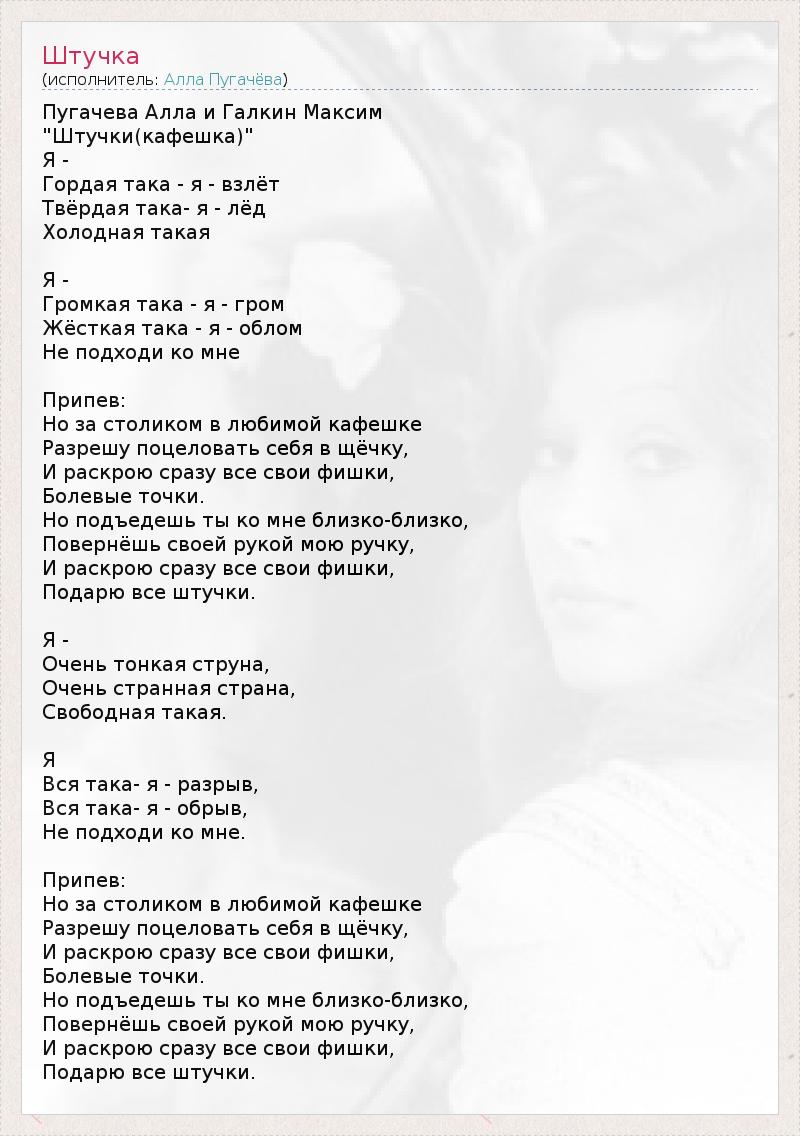 Штучка
(исполнитель: Алла Пугачёва)

Пугачева Алла и Галкин Максим
"Штучки(кафешка)"
Я -
Гордая така - я - взлёт
Твёрдая така- я - лёд
Холодная такая

Я -
Громкая така - я - гром
Жёсткая така - я - облом
Не подходи ко мне

Припев:
Но за столиком в любимой кафешке
Разрешу поцеловать себя в щёчку,
И раскрою сразу все свои фишки,
Болевые точки.
Но подъедешь ты ко мне близко-близко,
Повернёшь своей рукой мою ручку,
И раскрою сразу все свои фишки,
Подарю все штучки.

Я -
Очень тонкая струна,
Очень странная страна,
Свободная такая.

Я
Вся така- я - разрыв,
Вся така- я - обрыв,
Не подходи ко мне.

Припев:
Но за столиком в любимой кафешке
Разрешу поцеловать себя в щёчку,
И раскрою сразу все свои фишки,
Болевые точки.
Но подъедешь ты ко мне близко-близко,
Повернёшь своей рукой мою ручку,
И раскрою сразу все свои фишки,
Подарю все штучки.